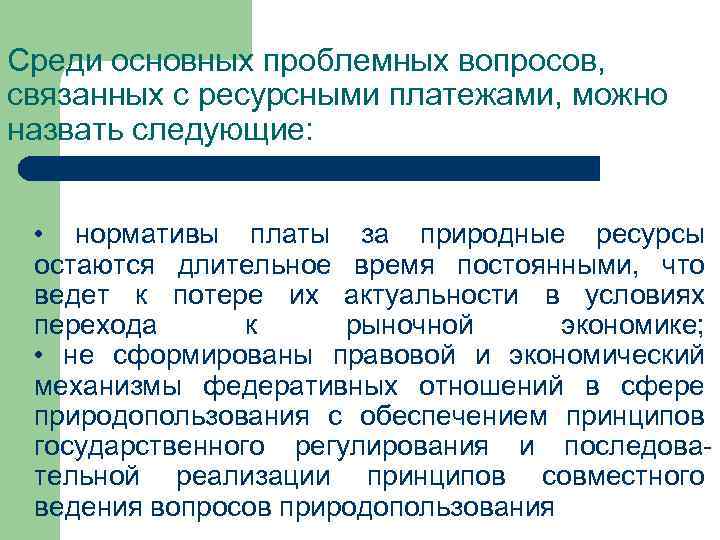 Среди основных проблемных вопросов, связанных с ресурсными платежами, можно назвать следующие:

• нормативы платы за природные ресурсы остаются длительное время постоянными, что ведет к потере их актуальности в условиях перехода к рыночной экономике;
• не сформированы правовой и экономический механизмы федеративных отношений в сфере природопользования с обеспечением принципов государственного регулирования и последовательной реализации принципов совместного ведения вопросов природопользования